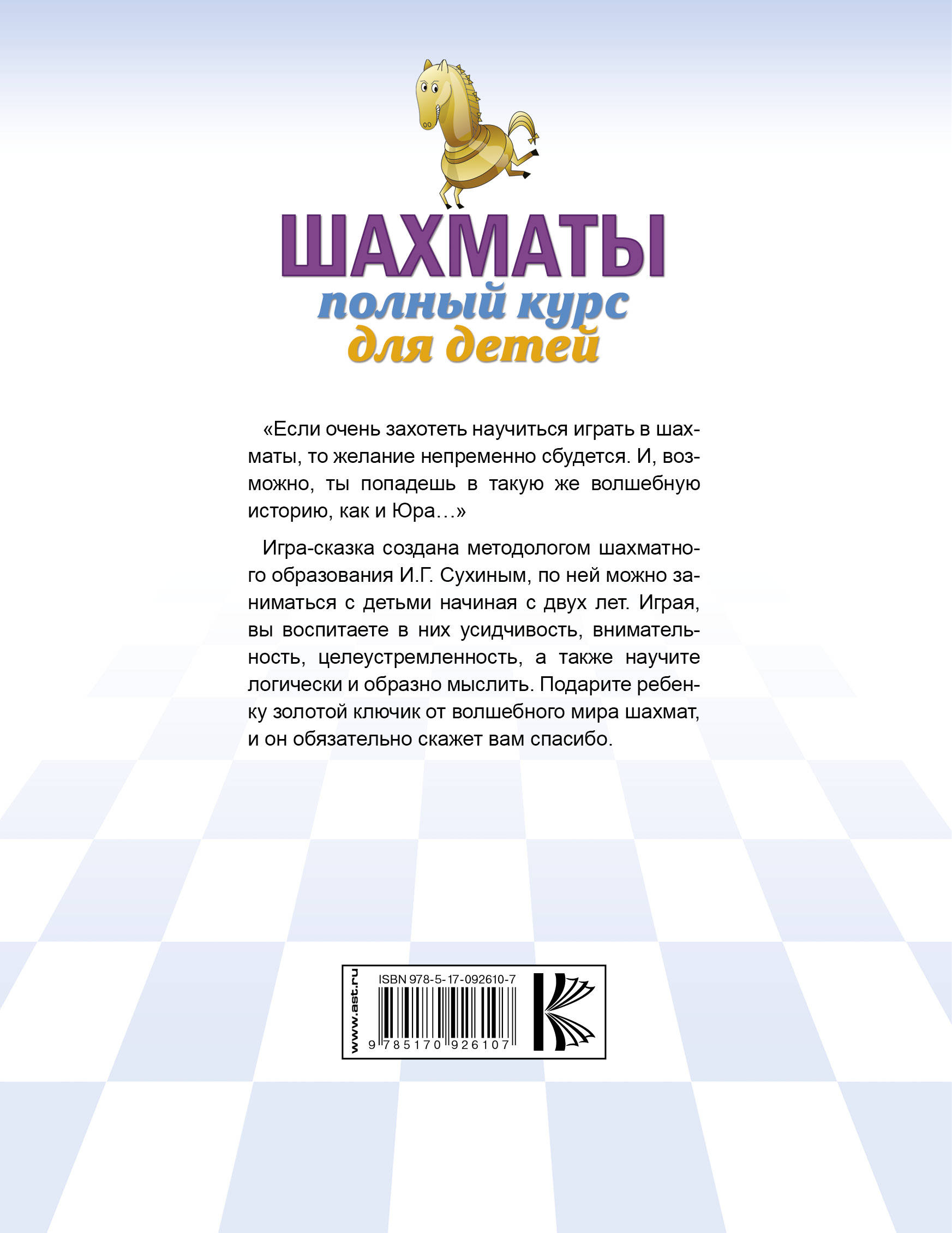 ШАХМАТЫ
полный курс
для детей

«Если очень захотеть научиться играть в шахматы, то желание непременно сбудется. И, возможно, ты попадешь в такую же волшебную историю, как и Юра…»

Игра-сказка создана методологом шахматного образования И.Г. Сухиным, по ней можно заниматься с детьми начиная с двух лет. Играя, вы воспитаете в них усидчивость, внимательность, целеустремленность, а также научите логически и образно мыслить. Подарите ребенку золотой ключик от волшебного мира шахмат, и он обязательно скажет вам спасибо.

www.ast.ru
ISBN 978-5-17-092610-7
9 785170 926107